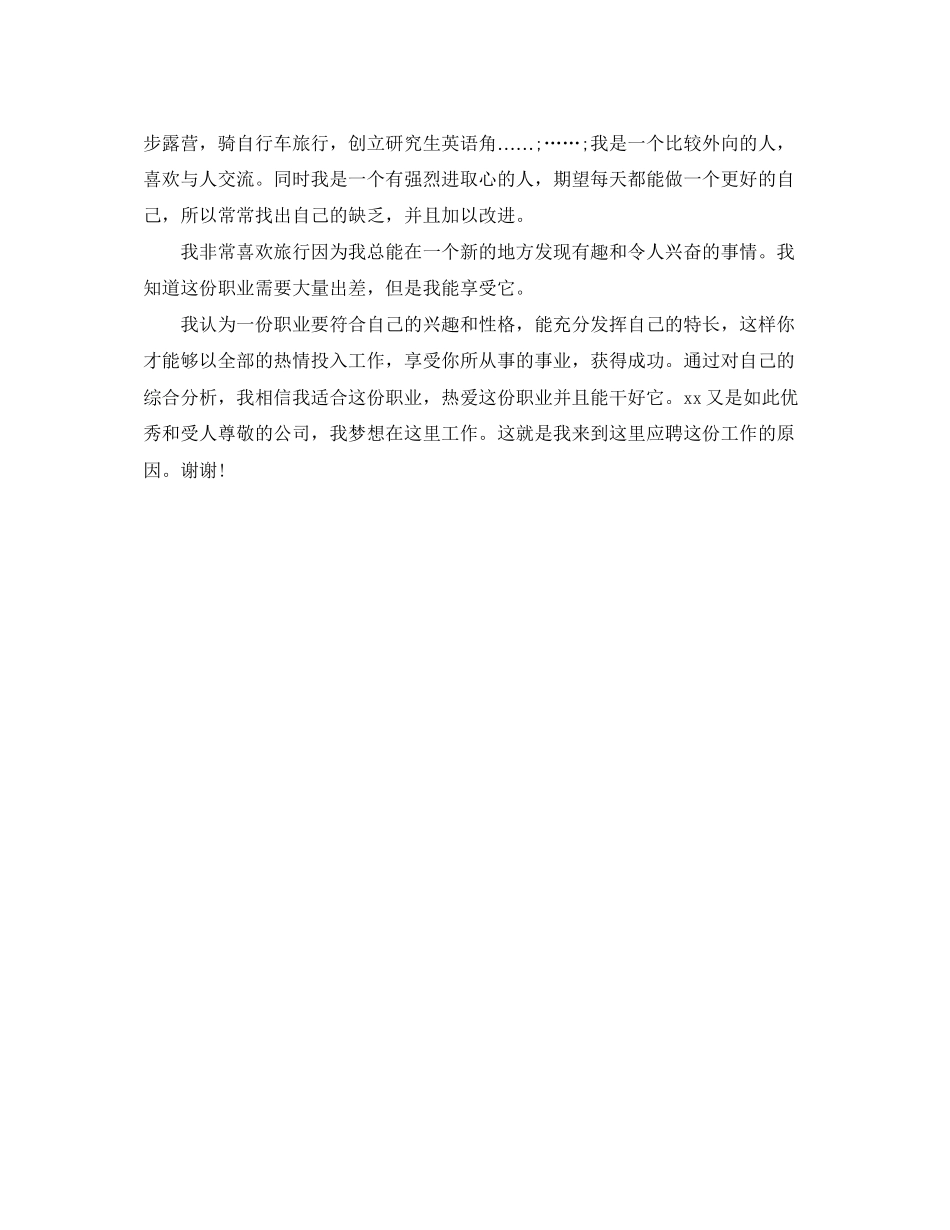 步露营，骑自行车旅行，创立研究生英语角......;……;我是一个比较外向的人，喜欢与人交流。同时我是一个有强烈进取心的人，期望每天都能做一个更好的自己，所以常常找出自己的缺乏，并且加以改进。

我非常喜欢旅行因为我总能在一个新的地方发现有趣和令人兴奋的事情。我知道这份职业需要大量出差，但是我能享受它。

我认为一份职业要符合自己的兴趣和性格，能充分发挥自己的特长，这样你才能够以全部的热情投入工作，享受你所从事的事业，获得成功。通过对自己的综合分析，我相信我适合这份职业，热爱这份职业并且能干好它。xx 又是如此优秀和受人尊敬的公司，我梦想在这里工作。这就是我来到这里应聘这份工作的原因。谢谢!